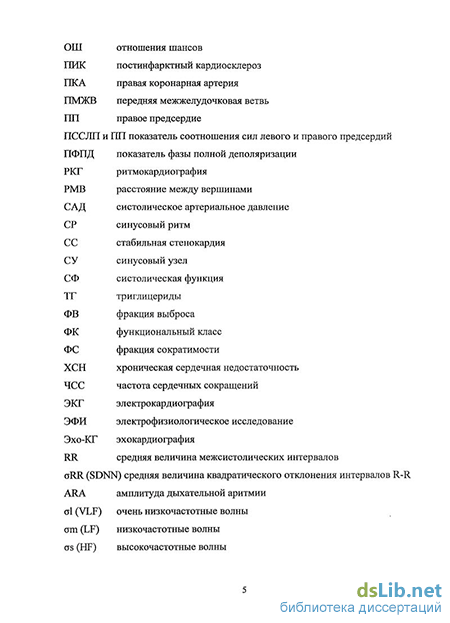 ОШ отношения шансов

ПИК постинфарктный кардиосклероз

ПКА правая коронарная артерия

ПМЖВ передняя межжелудочковая ветвь

ПП правое предсердие

ПССЛП и ПП показатель соотношения сил левого и правого предсердий

ПФПД показатель фазы полной деполяризации

РКГ ритмокардиография

РМВ расстояние между вершинами

САД систолическое артериальное давление

СР синусовый ритм

СС стабильная стенокардия

СУ синусовый узел

СФ систолическая функция

ТГ триглицериды

ФВ фракция выброса

ФК функциональный класс

ФС фракция сократимости

ХСН хроническая сердечная недостаточность

ЧСС частота сердечных сокращений

ЭКГ электрокардиография

ЭФИ электрофизиологическое исследование

Эхо-КГ эхокардиография

RR средняя величина межсистолических интервалов

σRR (SDNN) средняя величина квадратического отклонения интервалов R-R

ARA амплитуда дыхательной аритмии

σl (VLF) очень низкочастотные волны

σm (LF) низкочастотные волны

σs (HF) высокочастотные волны

5

dsLib.net
библиотека диссертаций